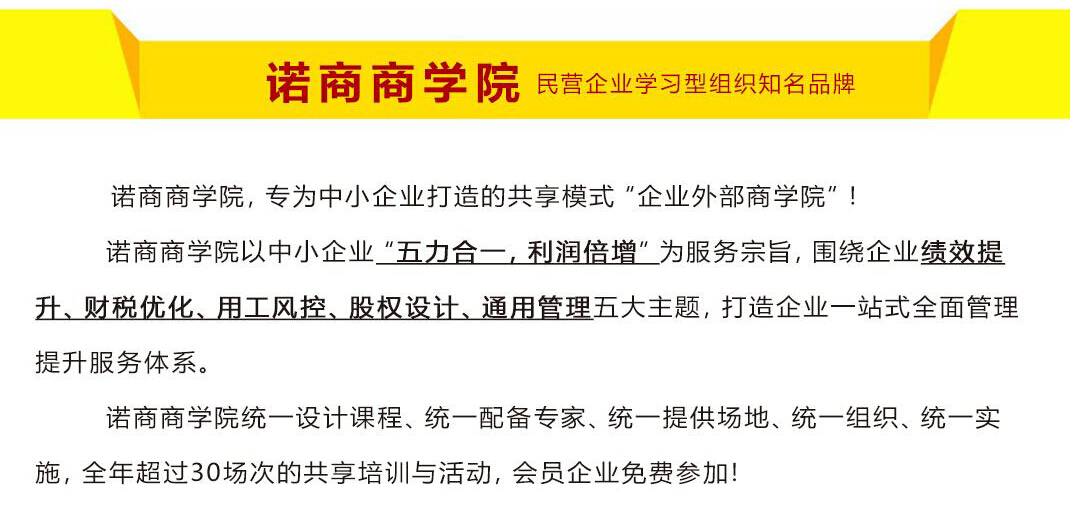 诺商商学院 民营企业学习型组织知名品牌

诺商商学院，专为中小企业打造的共享模式“企业外部商学院”！

诺商商学院以中小企业“五力合一，利润倍增”为服务宗旨，围绕企业绩效提升、财税优化、用工风控、股权设计、通用管理五大主题，打造企业一站式全面管理提升服务体系。

诺商商学院统一设计课程、统一配备专家、统一提供场地、统一组织、统一实施，全年超过30场次的共享培训与活动，会员企业免费参加！